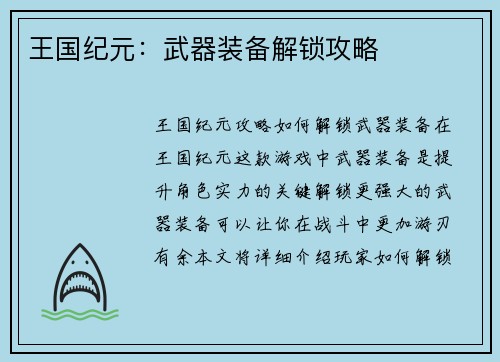 王国纪元：武器装备解锁攻略

王国纪元攻略如何解锁武器装备在王国纪元这款游戏中武器装备是提升角色实力的关键解锁更强大的武器装备可以让你在战斗中更加游刃有余本文将详细介绍玩家如何解锁